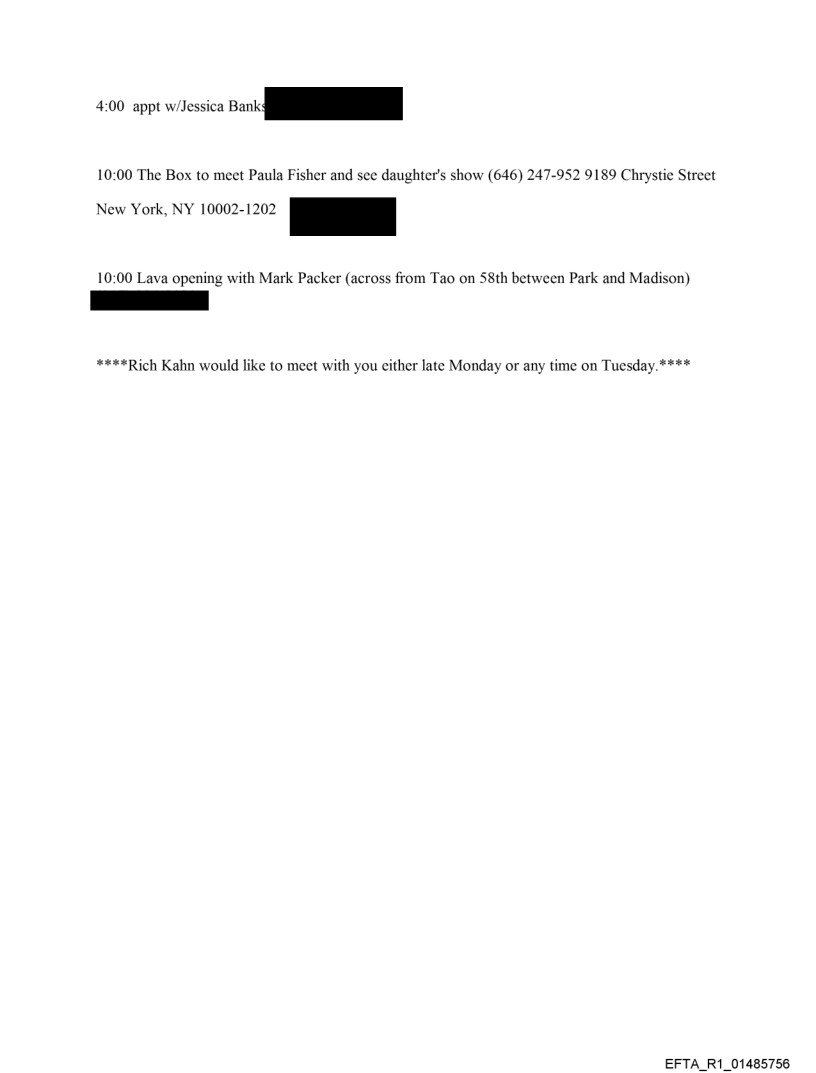 4:00 appt w/Jessica Banks

10:00 The Box to meet Paula Fisher and see daughter's show (646) 247-952 9189 Chrystie Street New York, NY 10002-1202

10:00 Lava opening with Mark Packer (across from Tao on 58th between Park and Madison)

****Rich Kahn would like to meet with you either late Monday or any time on Tuesday.****

EFTA_R1_01485756